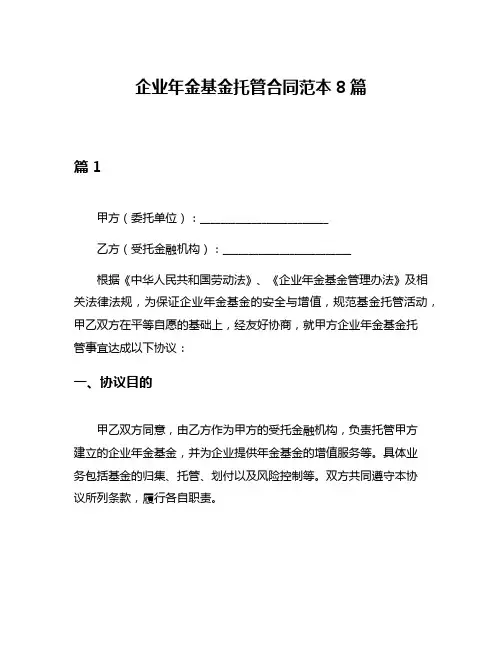 企业年金基金托管合同范本 8 篇

篇 1

甲方（委托单位）：______________________

乙方（受托金融机构）：______________________

根据《中华人民共和国劳动法》、《企业年金基金管理办法》及相关法律法规，为保证企业年金基金的安全与增值，规范基金托管活动，甲乙双方在平等自愿的基础上，经友好协商，就甲方企业年金基金托管事宜达成以下协议：

一、协议目的

甲乙双方同意，由乙方作为甲方的受托金融机构，负责托管甲方建立的企业年金基金，并为企业提供年金基金的增值服务等。具体业务包括基金的归集、托管、划付以及风险控制等。双方共同遵守本协议所列条款，履行各自职责。